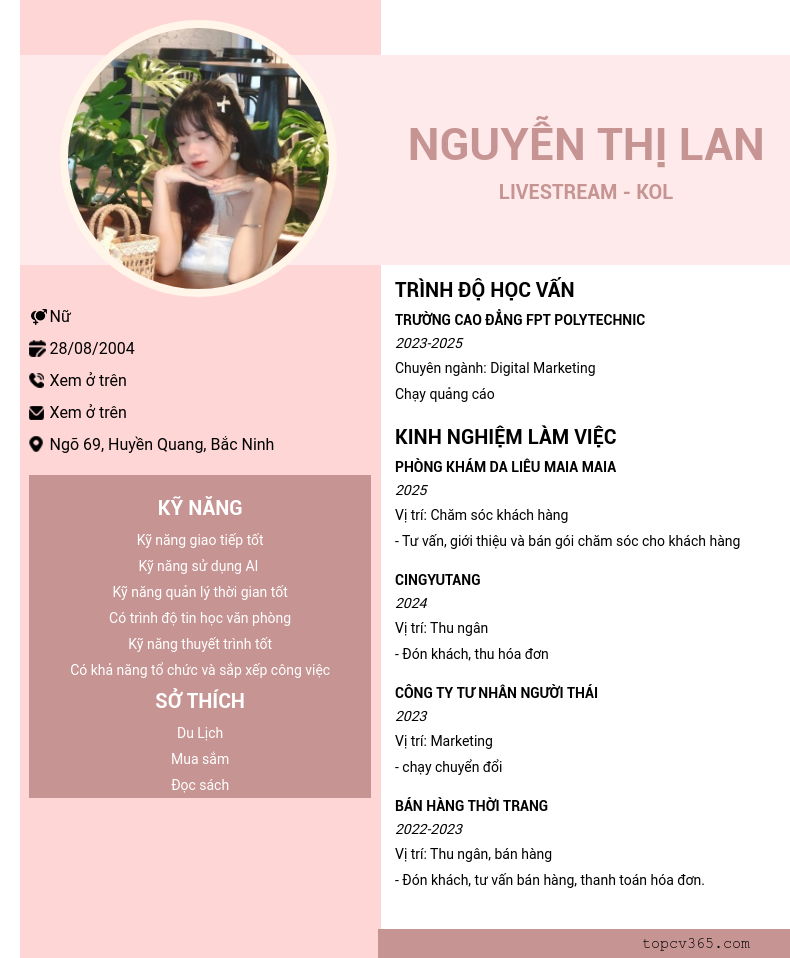 NGUYỄN THỊ LAN

LIVESTREAM - KOL

Nữ

28/08/2004

Xem ở trên

Xem ở trên

Ngõ 69, Huyền Quang, Bắc Ninh

KỸ NĂNG

Kỹ năng giao tiếp tốt

Kỹ năng sử dụng AI

Kỹ năng quản lý thời gian tốt

Có trình độ tin học văn phòng

Kỹ năng thuyết trình tốt

Có khả năng tổ chức và sắp xếp công việc

SỞ THÍCH

Du Lịch

Mua sắm

Đọc sách

TRÌNH ĐỘ HỌC VẤN

TRƯỜNG CAO ĐẲNG FPT POLYTECHNIC

2023-2025

Chuyên ngành: Digital Marketing

Chạy quảng cáo

KINH NGHIỆM LÀM VIỆC

PHÒNG KHÁM DA LIỄU MAIA MAIA

2025

Vị trí: Chăm sóc khách hàng

- Tư vấn, giới thiệu và bán gói chăm sóc cho khách hàng

CINGYUTANG

2024

Vị trí: Thu ngân

- Đón khách, thu hóa đơn

CÔNG TY TƯ NHÂN NGƯỜI THÁI

2023

Vị trí: Marketing

- chạy chuyển đổi

BÁN HÀNG THỜI TRANG

2022-2023

Vị trí: Thu ngân, bán hàng

- Đón khách, tư vấn bán hàng, thanh toán hóa đơn.

topcv365.com